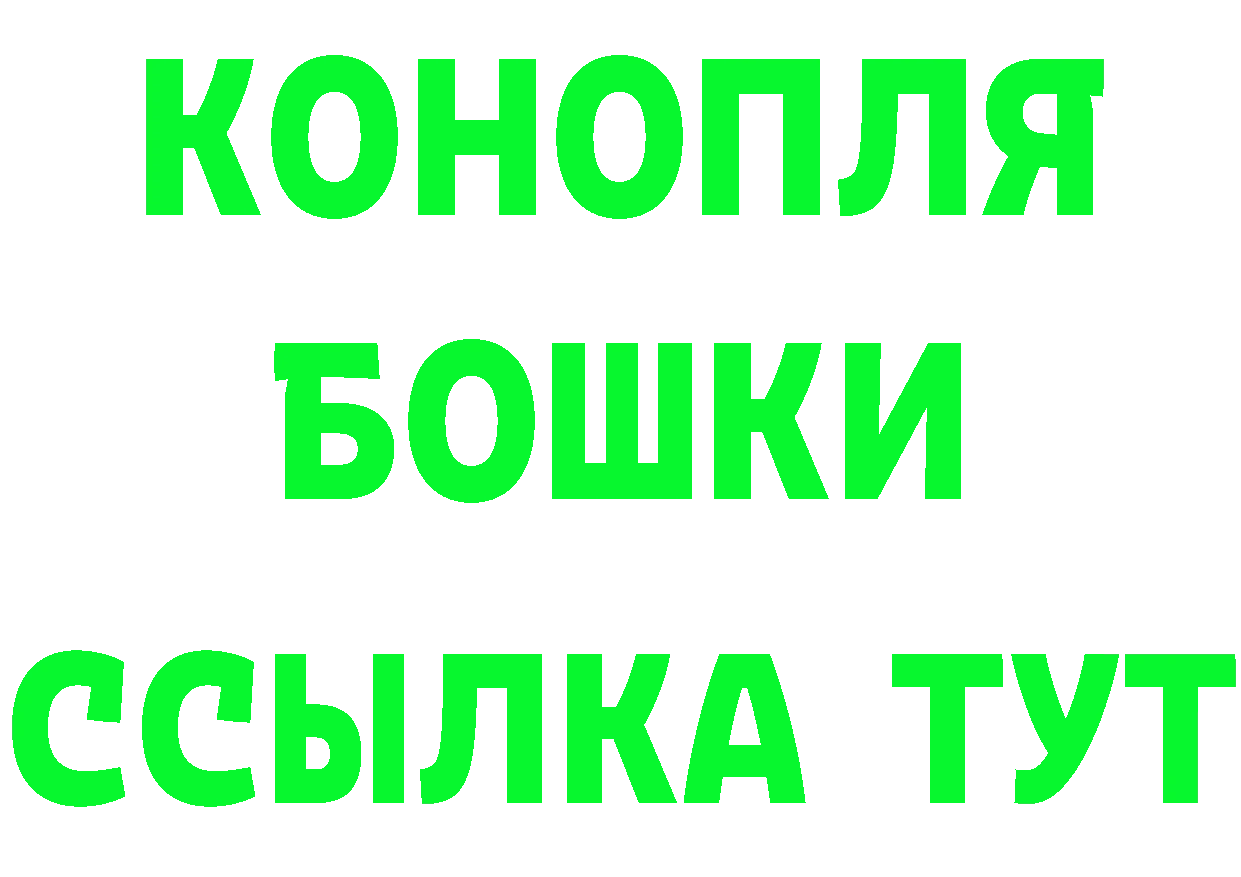 КОНОПЛЯ
БОШКИ
ССЫЛКА ТУТ